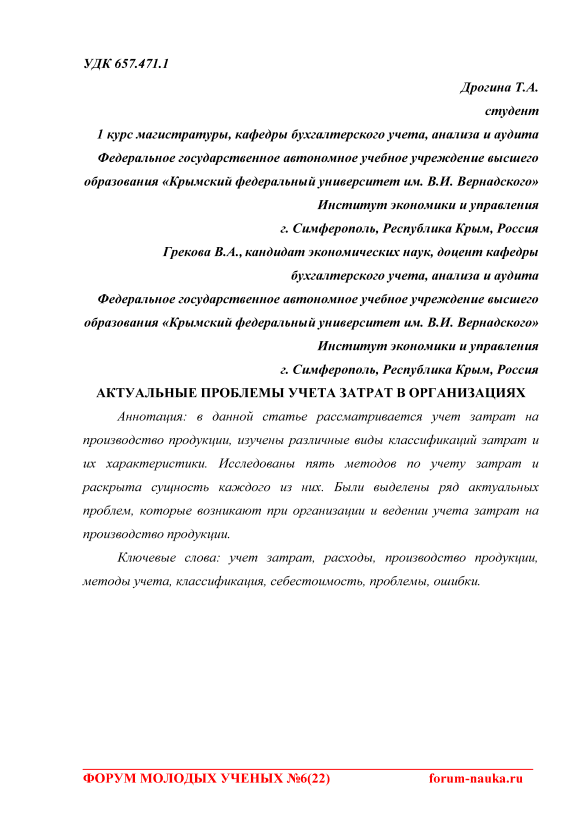 УДК 657.471.1

Дрогина Т.А.

студент

1 курс магистратуры, кафедры бухгалтерского учета, анализа и аудита

Федеральное государственное автономное учебное учреждение высшего образования «Крымский федеральный университет им. В.И. Вернадского»

Институт экономики и управления

г. Симферополь, Республика Крым, Россия

Грекова В.А., кандидат экономических наук, доцент кафедры бухгалтерского учета, анализа и аудита

Федеральное государственное автономное учебное учреждение высшего образования «Крымский федеральный университет им. В.И. Вернадского»

Институт экономики и управления

г. Симферополь, Республика Крым, Россия

АКТУАЛЬНЫЕ ПРОБЛЕМЫ УЧЕТА ЗАТРАТ В ОРГАНИЗАЦИЯХ

Аннотация: в данной статье рассматривается учет затрат на производство продукции, изучены различные виды классификаций затрат и их характеристики. Исследованы пять методов по учету затрат и раскрыта сущность каждого из них. Были выделены ряд актуальных проблем, которые возникают при организации и ведении учета затрат на производство продукции.

Ключевые слова: учет затрат, расходы, производство продукции, методы учета, классификация, себестоимость, проблемы, ошибки.

ФОРУМ МОЛОДЫХ УЧЕНЫХ №6(22)

forum-nauka.ru